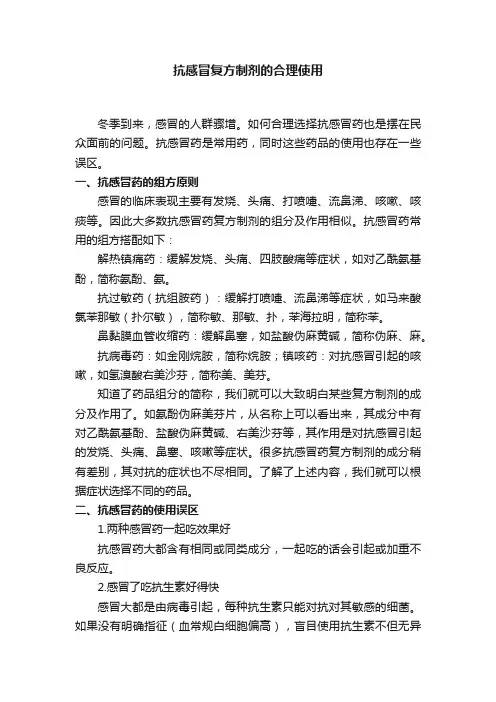 抗感冒复方制剂的合理使用

冬季到来，感冒的人群骤增。如何合理选择抗感冒药也是摆在民众面前的问题。抗感冒药是常用药，同时这些药品的使用也存在一些误区。

一、抗感冒药的组方原则

感冒的临床表现主要有发烧、头痛、打喷嚏、流鼻涕、咳嗽、咳痰等。因此大多数抗感冒药复方制剂的组分及作用相似。抗感冒药常用的组方搭配如下：

解热镇痛药：缓解发烧、头痛、四肢酸痛等症状，如对乙酰氨基酚，简称氨酚、氨。

抗过敏药（抗组胺药）：缓解打喷嚏、流鼻涕等症状，如马来酸氯苯那敏（扑尔敏），简称敏、那敏、扑，苯海拉明，简称苯。

鼻黏膜血管收缩药：缓解鼻塞，如盐酸伪麻黄碱，简称伪麻、麻。

抗病毒药：如金刚烷胺，简称烷胺；镇咳药：对抗感冒引起的咳嗽，如氢溴酸右美沙芬，简称美、美芬。

知道了药品组分的简称，我们就可以大致明白某些复方制剂的成分及作用了。如氨酚伪麻美芬片，从名称上可以看出来，其成分中有对乙酰氨基酚、盐酸伪麻黄碱、右美沙芬等，其作用是对抗感冒引起的发烧、头痛、鼻塞、咳嗽等症状。很多抗感冒药复方制剂的成分稍有差别，其对抗的症状也不尽相同。了解了上述内容，我们就可以根据症状选择不同的药品。

二、抗感冒药的使用误区

1.两种感冒药一起吃效果好

抗感冒药大都含有相同或同类成分，一起吃的话会引起或加重不良反应。

2.感冒了吃抗生素好得快

感冒大都是由病毒引起，每种抗生素只能对抗对其敏感的细菌。如果没有明确指征（血常规白细胞偏高），盲目使用抗生素不但无异